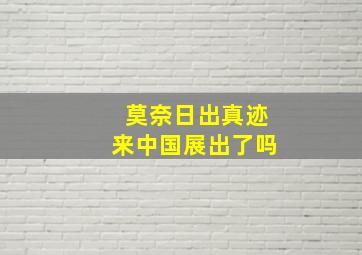 莫奈日出真迹
来中国展出了吗